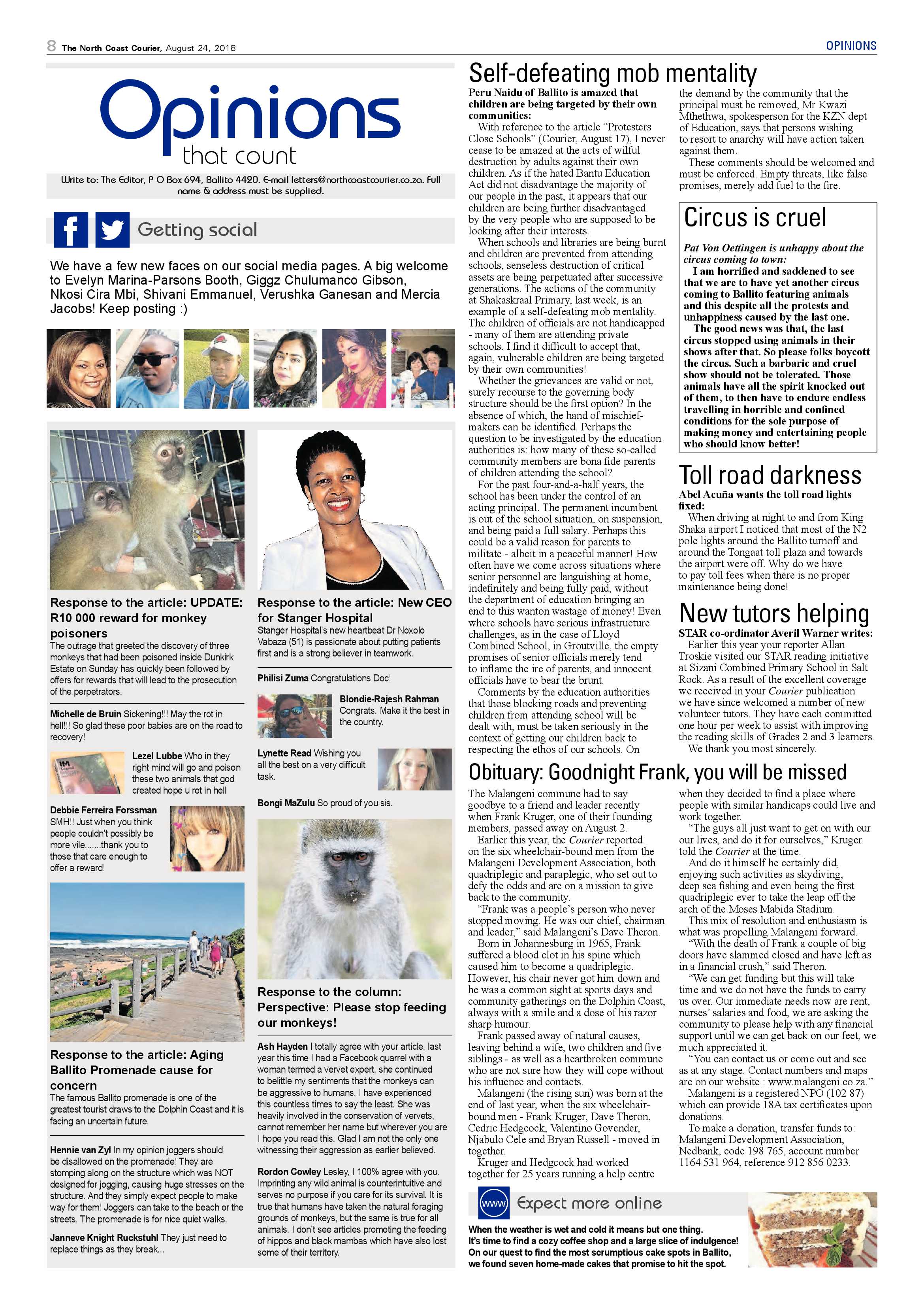 8 The North Coast Courier, August 24, 2018

OPINIONS

Opinions
that count

Write to: The Editor, P O Box 694, Ballito 4420. E-mail letters@northcoastcourier.co.za. Full name & address must be supplied.

Getting social

We have a few new faces on our social media pages. A big welcome to Evelyn Marina-Parsons Booth, Giggz Chulumanco Gibson, Nkosi Cira Mbi, Shivani Emmanuel, Verushka Ganesan and Mercia Jacobs! Keep posting :)

Response to the article: UPDATE: R10 000 reward for monkey poisoners

The outrage that greeted the discovery of three monkeys that had been poisoned inside Dunkirk Estate on Sunday has quickly been followed by offers for rewards that will lead to the prosecution of the perpetrators.

Michelle de Bruin Sickening!!! May the rot in hell!!! So glad these poor babies are on the road to recovery!

Lezel Lubbe Who in they right mind will go and poison these two animals that god created hope u rot in hell

Debbie Ferreira Forssman SMH!! Just when you think people couldn't possibly be more vile.......thank you to those that care enough to offer a reward!

Response to the article: Aging Ballito Promenade cause for concern

The famous Ballito promenade is one of the greatest tourist draws to the Dolphin Coast and it is facing an uncertain future.

Hennie van Zyl In my opinion joggers should be disallowed on the promenade! They are stomping along on the structure which was NOT designed for jogging, causing huge stresses on the structure. And they simply expect people to make way for them! Joggers can take to the beach or the streets. The promenade is for nice quiet walks.

Janneve Knight Ruckstuhl They just need to replace things as they break...

Response to the article: New CEO for Stanger Hospital

Stanger Hospital's new heartbeat Dr Noxolo Vabaza (51) is passionate about putting patients first and is a strong believer in teamwork.

Philisi Zuma Congratulations Doc!

Blondie-Rajesh Rahman Congrats. Make it the best in the country.

Lynette Read Wishing you all the best on a very difficult task.

Bongi MaZulu So proud of you sis.

Response to the column: Perspective: Please stop feeding our monkeys!

Ash Hayden I totally agree with your article, last year this time I had a Facebook quarrel with a woman termed a vervet expert, she continued to belittle my sentiments that the monkeys can be aggressive to humans, I have experienced this countless times to say the least. She was heavily involved in the conservation of vervets, cannot remember her name but wherever you are I hope you read this. Glad I am not the only one witnessing their aggression as earlier believed.

Rordon Cowley Lesley, I 100% agree with you. Imprinting any wild animal is counterintuitive and serves no purpose if you care for its survival. It is true that humans have taken the natural foraging grounds of monkeys, but the same is true for all animals. I don't see articles promoting the feeding of hippos and black mambas which have also lost some of their territory.

Self-defeating mob mentality

Peru Naidu of Ballito is amazed that children are being targeted by their own communities:

With reference to the article "Protesters Close Schools" (Courier, August 17), I never cease to be amazed at the acts of wilful destruction by adults against their own children. As if the hated Bantu Education Act did not disadvantage the majority of our people in the past, it appears that our children are being further disadvantaged by the very people who are supposed to be looking after their interests.

When schools and libraries are being burnt and children are prevented from attending schools, senseless destruction of critical assets are being perpetuated after successive generations. The actions of the community at Shakaskraal Primary, last week, is an example of a self-defeating mob mentality. The children of officials are not handicapped - many of them are attending private schools. I find it difficult to accept that, again, vulnerable children are being targeted by their own communities!

Whether the grievances are valid or not, surely recourse to the governing body structure should be the first option? In the absence of which, the hand of mischief-makers can be identified. Perhaps the question to be investigated by the education authorities is: how many of these so-called community members are bona fide parents of children attending the school?

For the past four-and-a-half years, the school has been under the control of an acting principal. The permanent incumbent is out of the school situation, on suspension, and being paid a full salary. Perhaps this could be a valid reason for parents to militate - albeit in a peaceful manner! How often have we come across situations where senior personnel are languishing at home, indefinitely and being fully paid, without the department of education bringing an end to this wanton wastage of money! Even where schools have serious infrastructure challenges, as in the case of Lloyd Combined School, in Groutville, the empty promises of senior officials merely tend to inflame the ire of parents, and innocent officials have to bear the brunt.

Comments by the education authorities that those blocking roads and preventing children from attending school will be dealt with, must be taken seriously in the context of getting our children back to respecting the ethos of our schools. On the demand by the community that the principal must be removed, Mr Kwazi Mthethwa, spokesperson for the KZN dept of Education, says that persons wishing to resort to anarchy will have action taken against them.

These comments should be welcomed and must be enforced. Empty threats, like false promises, merely add fuel to the fire.

Circus is cruel

Pat Von Oettingen is unhappy about the circus coming to town:

I am horrified and saddened to see that we are to have yet another circus coming to Ballito featuring animals and this despite all the protests and unhappiness caused by the last one.

The good news was that, the last circus stopped using animals in their shows after that. So please folks boycott the circus. Such a barbaric and cruel show should not be tolerated. Those animals have all the spirit knocked out of them, to then have to endure endless travelling in horrible and confined conditions for the sole purpose of making money and entertaining people who should know better!

Toll road darkness

Abel Acuña wants the toll road lights fixed:

When driving at night to and from King Shaka airport I noticed that most of the N2 pole lights around the Ballito turnoff and around the Tongaat toll plaza and towards the airport were off. Why do we have to pay toll fees when there is no proper maintenance being done!

New tutors helping

STAR co-ordinator Averil Warner writes:

Earlier this year your reporter Allan Troskie visited our STAR reading initiative at Sizani Combined Primary School in Salt Rock. As a result of the excellent coverage we received in your Courier publication we have since welcomed a number of new volunteer tutors. They have each committed one hour per week to assist with improving the reading skills of Grades 2 and 3 learners.

We thank you most sincerely.

Obituary: Goodnight Frank, you will be missed

The Malangeni commune had to say goodbye to a friend and leader recently when Frank Kruger, one of their founding members, passed away on August 2.

Earlier this year, the Courier reported on the six wheelchair-bound men from the Malangeni Development Association, both quadriplegic and paraplegic, who set out to defy the odds and are on a mission to give back to the community.

"Frank was a people's person who never stopped moving. He was our chief, chairman and leader," said Malangeni's Dave Theron.

Born in Johannesburg in 1965, Frank suffered a blood clot in his spine which caused him to become a quadriplegic. However, his chair never got him down and he was a common sight at sports days and community gatherings on the Dolphin Coast, always with a smile and a dose of his razor sharp humour.

Frank passed away of natural causes, leaving behind a wife, two children and five siblings - as well as a heartbroken commune who are not sure how they will cope without his influence and contacts.

Malangeni (the rising sun) was born at the end of last year, when the six wheelchair-bound men - Frank Kruger, Dave Theron, Cedric Hedgcock, Valentino Govender, Njabulo Cele and Bryan Russell - moved in together.

Kruger and Hedgcock had worked together for 25 years running a help centre when they decided to find a place where people with similar handicaps could live and work together.

"The guys all just want to get on with our our lives, and do it for ourselves," Kruger told the Courier at the time.

And do it himself he certainly did, enjoying such activities as skydiving, deep sea fishing and even being the first quadriplegic ever to take the leap off the arch of the Moses Mabida Stadium.

This mix of resolution and enthusiasm is what was propelling Malangeni forward.

"With the death of Frank a couple of big doors have slammed closed and have left as in a financial crush," said Theron.

"We can get funding but this will take time and we do not have the funds to carry us over. Our immediate needs now are rent, nurses' salaries and food, we are asking the community to please help with any financial support until we can get back on our feet, we much appreciated it.

"You can contact us or come out and see as at any stage. Contact numbers and maps are on our website : www.malangeni.co.za."

Malangeni is a registered NPO (102 87) which can provide 18A tax certificates upon donations.

To make a donation, transfer funds to: Malangeni Development Association, Nedbank, code 198 765, account number 1164 531 964, reference 912 856 0233.

www Expect more online

When the weather is wet and cold it means but one thing. It's time to find a cozy coffee shop and a large slice of indulgence! On our quest to find the most scrumptious cake spots in Ballito, we found seven home-made cakes that promise to hit the spot.